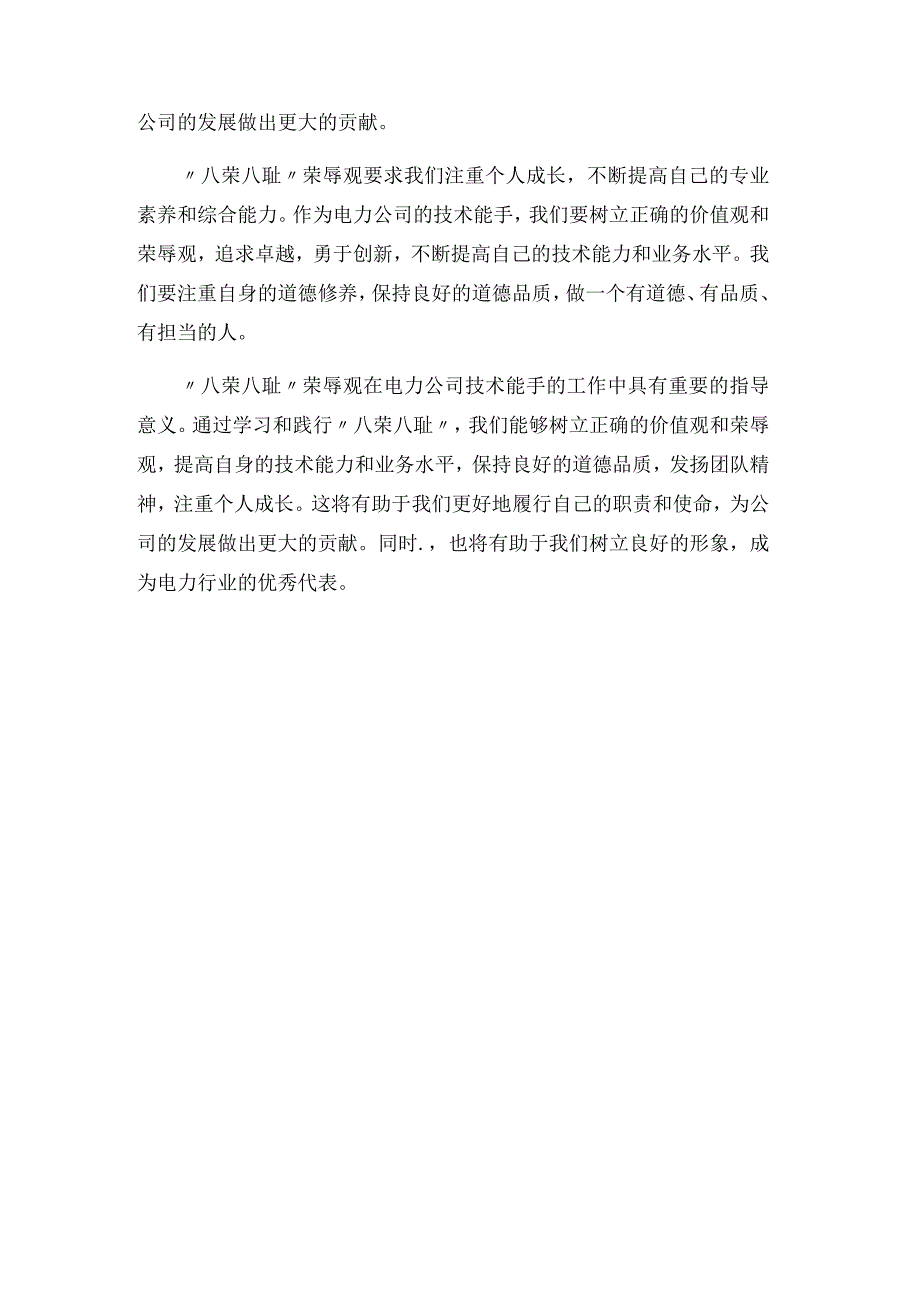 公司的发展做出更大的贡献。

〃八荣八耻〃荣辱观要求我们注重个人成长，不断提高自己的专业素养和综合能力。作为电力公司的技术能手，我们要树立正确的价值观和荣辱观，追求卓越，勇于创新，不断提高自己的技术能力和业务水平。我们要注重自身的道德修养，保持良好的道德品质，做一个有道德、有品质、有担当的人。

〃八荣八耻〃荣辱观在电力公司技术能手的工作中具有重要的指导意义。通过学习和践行〃八荣八耻〃，我们能够树立正确的价值观和荣辱观，提高自身的技术能力和业务水平，保持良好的道德品质，发扬团队精神，注重个人成长。这将有助于我们更好地履行自己的职责和使命，为公司的发展做出更大的贡献。同时.，也将有助于我们树立良好的形象，成为电力行业的优秀代表。